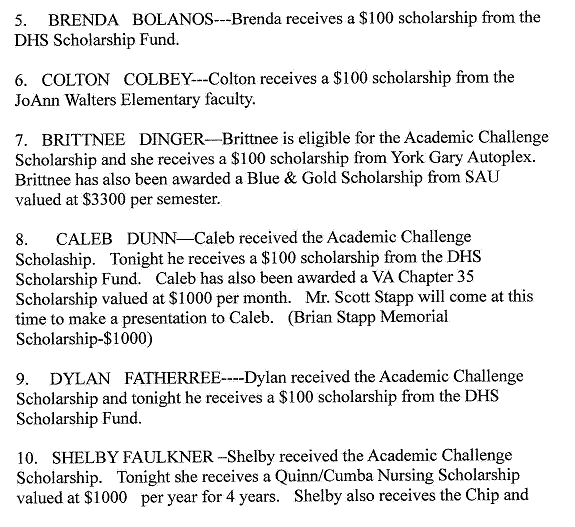 5. BRENDA BOLANOS---Brenda receives a \$100 scholarship from the DHS Scholarship Fund.

6. COLTON COLBEY---Colton receives a \$100 scholarship from the JoAnn Walters Elementary faculty.

7. BRITTNEE DINGER—Brittnee is eligible for the Academic Challenge Scholarship and she receives a \$100 scholarship from York Gary Autoplex. Brittnee has also been awarded a Blue & Gold Scholarship from SAU valued at \$3300 per semester.

8. CALEB DUNN—Caleb received the Academic Challenge Scholaship. Tonight he receives a \$100 scholarship from the DHS Scholarship Fund. Caleb has also been awarded a VA Chapter 35 Scholarship valued at \$1000 per month. Mr. Scott Stapp will come at this time to make a presentation to Caleb. (Brian Stapp Memorial Scholarship-\$1000)

9. DYLAN FATHERREE----Dylan received the Academic Challenge Scholarship and tonight he receives a \$100 scholarship from the DHS Scholarship Fund.

10. SHELBY FAULKNER –Shelby received the Academic Challenge Scholarship. Tonight she receives a Quinn/Cumba Nursing Scholarship valued at \$1000 per year for 4 years. Shelby also receives the Chip and